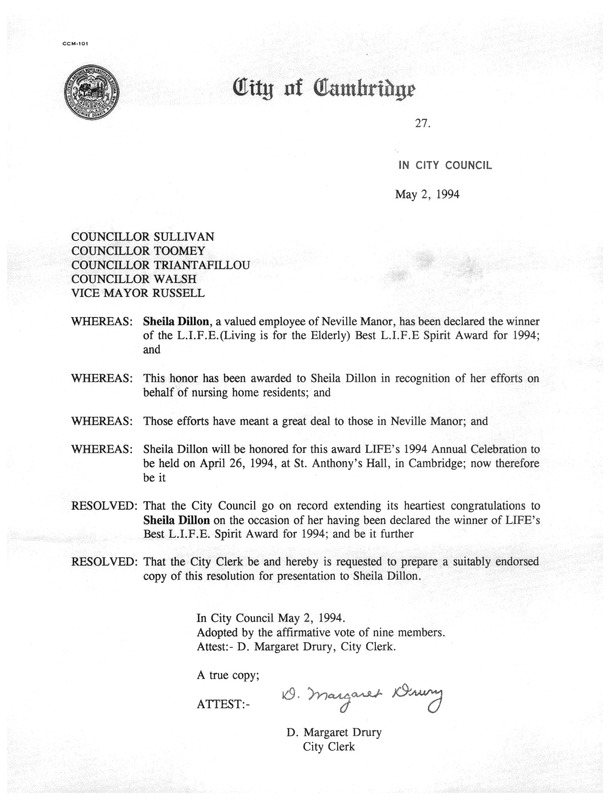 CCM-101

City of Cambridge

27.

IN CITY COUNCIL

May 2, 1994

COUNCILLOR SULLIVAN
COUNCILLOR TOOMEY
COUNCILLOR TRIANTAFILLOU
COUNCILLOR WALSH
VICE MAYOR RUSSELL

WHEREAS: Sheila Dillon, a valued employee of Neville Manor, has been declared the winner of the L.I.F.E.(Living is for the Elderly) Best L.I.F.E Spirit Award for 1994; and

WHEREAS: This honor has been awarded to Sheila Dillon in recognition of her efforts on behalf of nursing home residents; and

WHEREAS: Those efforts have meant a great deal to those in Neville Manor; and

WHEREAS: Sheila Dillon will be honored for this award LIFE's 1994 Annual Celebration to be held on April 26, 1994, at St. Anthony's Hall, in Cambridge; now therefore be it

RESOLVED: That the City Council go on record extending its heartiest congratulations to Sheila Dillon on the occasion of her having been declared the winner of LIFE's Best L.I.F.E. Spirit Award for 1994; and be it further

RESOLVED: That the City Clerk be and hereby is requested to prepare a suitably endorsed copy of this resolution for presentation to Sheila Dillon.

In City Council May 2, 1994.
Adopted by the affirmative vote of nine members.
Attest:- D. Margaret Drury, City Clerk.

A true copy;

ATTEST:- D. Margaret Drury

D. Margaret Drury
City Clerk